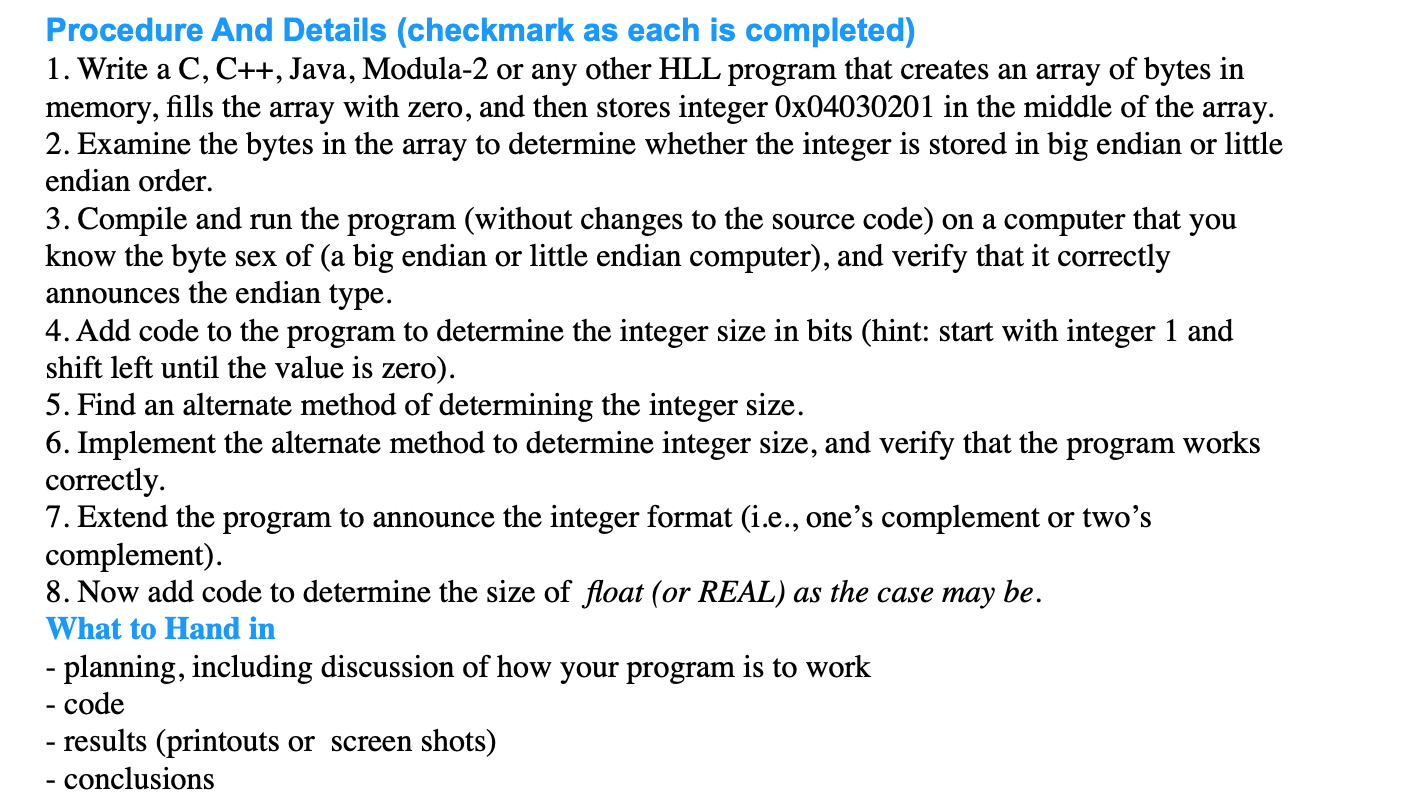 Procedure And Details (checkmark as each is completed)
1. Write a C, C++, Java, Modula-2 or any other HLL program that creates an array of bytes in memory, fills the array with zero, and then stores integer 0x04030201 in the middle of the array.
2. Examine the bytes in the array to determine whether the integer is stored in big endian or little endian order.
3. Compile and run the program (without changes to the source code) on a computer that you know the byte sex of (a big endian or little endian computer), and verify that it correctly announces the endian type.
4. Add code to the program to determine the integer size in bits (hint: start with integer 1 and shift left until the value is zero).
5. Find an alternate method of determining the integer size.
6. Implement the alternate method to determine integer size, and verify that the program works correctly.
7. Extend the program to announce the integer format (i.e., one's complement or two's complement).
8. Now add code to determine the size of float (or REAL) as the case may be.
What to Hand in
- planning, including discussion of how your program is to work
- code
- results (printouts or screen shots)
- conclusions